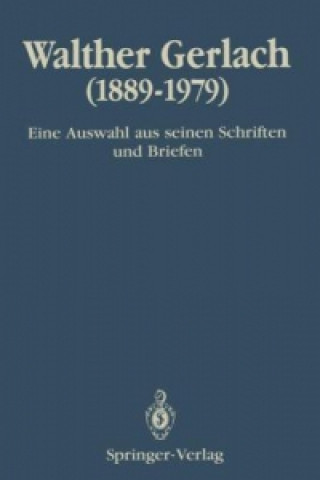 Walther Gerlach
(1889-1979)

Eine Auswahl aus seinen Schriften und Briefen

Springer-Verlag